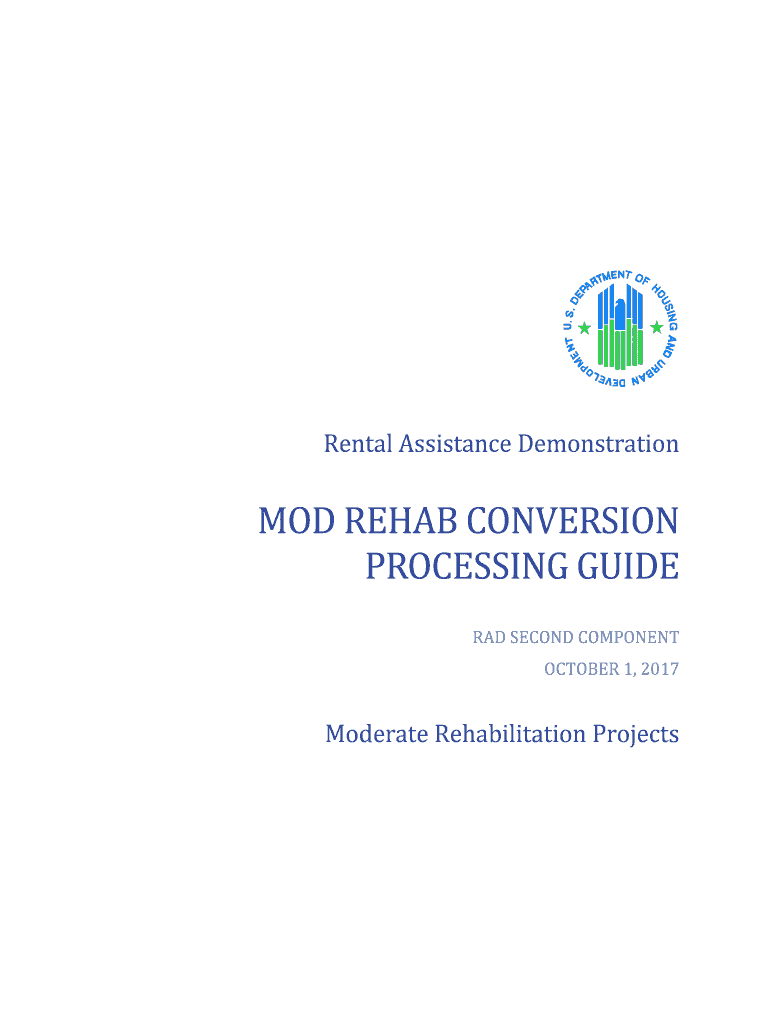 U.S. DEPARTMENT OF HOUSING AND URBAN DEVELOPMENT

Rental Assistance Demonstration

MOD REHAB CONVERSION PROCESSING GUIDE

RAD SECOND COMPONENT

OCTOBER 1, 2017

Moderate Rehabilitation Projects